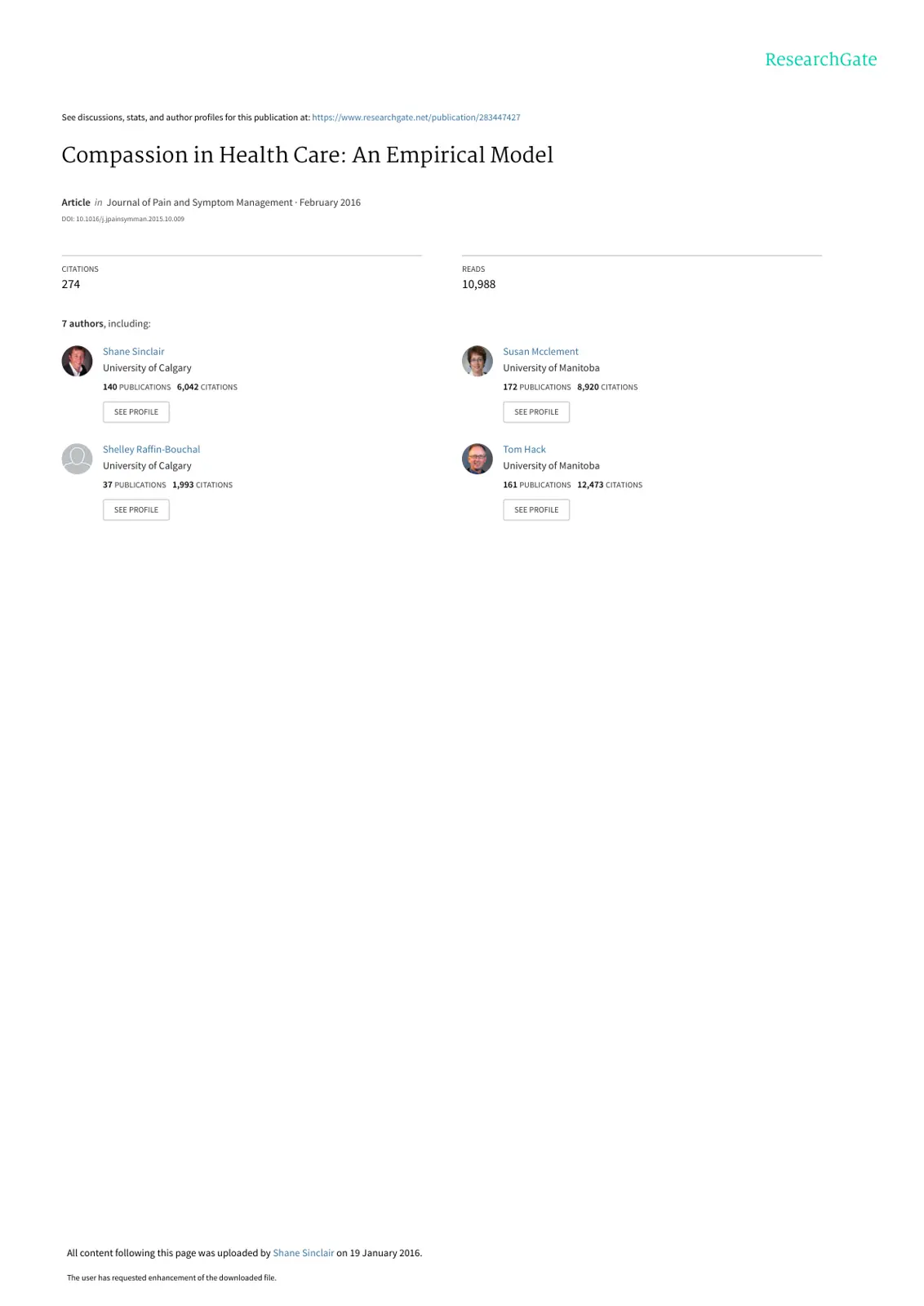 ResearchGate

See discussions, stats, and author profiles for this publication at: https://www.researchgate.net/publication/283447427

Compassion in Health Care: An Empirical Model

Article in Journal of Pain and Symptom Management · February 2016

DOI: 10.1016/j.jpainsymman.2015.10.009

CITATIONS
274

READS
10,988

7 authors, including:

Shane Sinclair
University of Calgary
140 PUBLICATIONS 6,042 CITATIONS
SEE PROFILE

Shelley Raffin-Bouchal
University of Calgary
37 PUBLICATIONS 1,993 CITATIONS
SEE PROFILE

Susan Mcclement
University of Manitoba
172 PUBLICATIONS 8,920 CITATIONS
SEE PROFILE

Tom Hack
University of Manitoba
161 PUBLICATIONS 12,473 CITATIONS
SEE PROFILE

All content following this page was uploaded by Shane Sinclair on 19 January 2016.

The user has requested enhancement of the downloaded file.